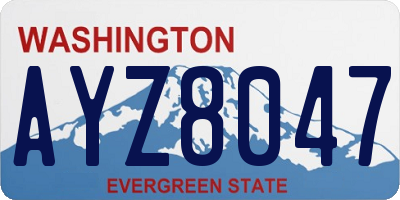 WASHINGTON
AYZ8047
EVERGREEN STATE